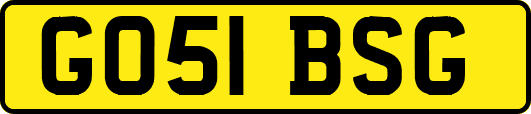 GO51 BSG